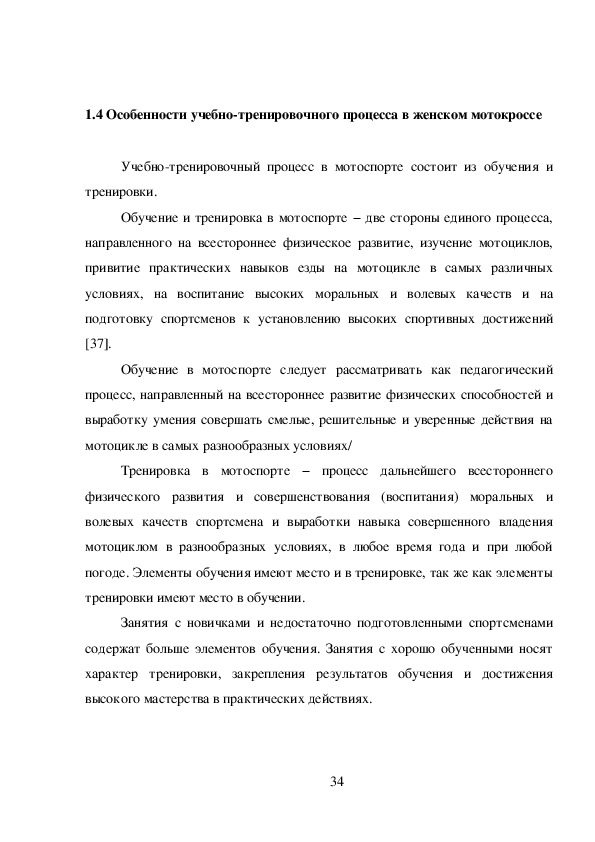 1.4 Особенности учебно-тренировочного процесса в женском мотокроссе

Учебно-тренировочный процесс в мотоспорте состоит из обучения и тренировки.

Обучение и тренировка в мотоспорте – две стороны единого процесса, направленного на всестороннее физическое развитие, изучение мотоциклов, привитие практических навыков езды на мотоцикле в самых различных условиях, на воспитание высоких моральных и волевых качеств и на подготовку спортсменов к установлению высоких спортивных достижений [37].

Обучение в мотоспорте следует рассматривать как педагогический процесс, направленный на всестороннее развитие физических способностей и выработку умения совершать смелые, решительные и уверенные действия на мотоцикле в самых разнообразных условиях/

Тренировка в мотоспорте – процесс дальнейшего всестороннего физического развития и совершенствования (воспитания) моральных и волевых качеств спортсмена и выработки навыка совершенного владения мотоциклом в разнообразных условиях, в любое время года и при любой погоде. Элементы обучения имеют место и в тренировке, так же как элементы тренировки имеют место в обучении.

Занятия с новичками и недостаточно подготовленными спортсменами содержат больше элементов обучения. Занятия с хорошо обученными носят характер тренировки, закрепления результатов обучения и достижения высокого мастерства в практических действиях.

34